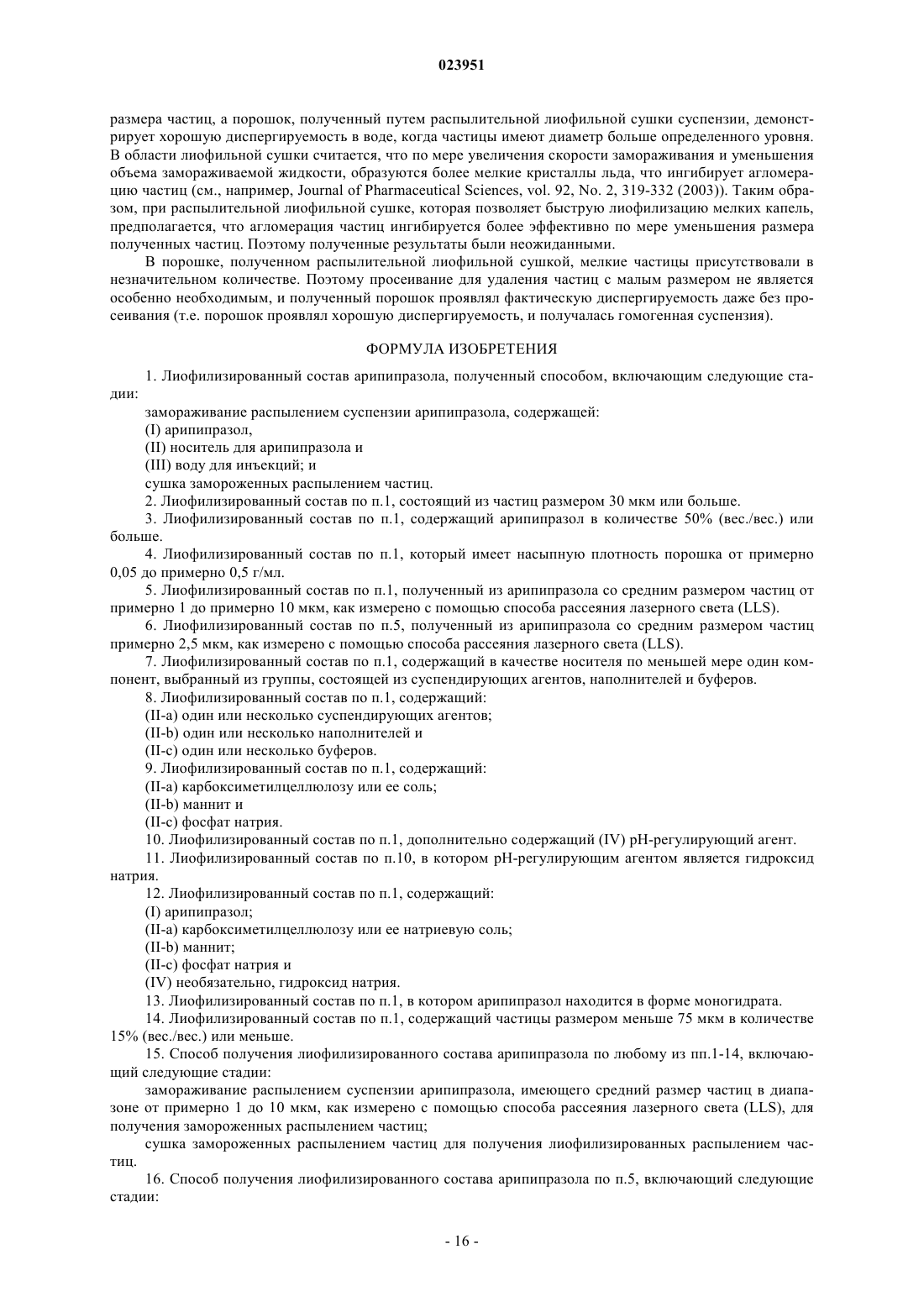 023951

размера частиц, а порошок, полученный путем распылительной лиофильной сушки суспензии, демонстрирует хорошую диспергируемость в воде, когда частицы имеют диаметр больше определенного уровня. В области лиофильной сушки считается, что по мере увеличения скорости замораживания и уменьшения объема замораживаемой жидкости, образуются более мелкие кристаллы льда, что ингибирует агломерацию частиц (см., например, Journal of Pharmaceutical Sciences, vol. 92, No. 2, 319-332 (2003)). Таким образом, при распылительной лиофильной сушке, которая позволяет быструю лиофилизацию мелких капель, предполагается, что агломерация частиц ингибируется более эффективно по мере уменьшения размера полученных частиц. Поэтому полученные результаты были неожиданными.

В порошке, полученном распылительной лиофильной сушкой, мелкие частицы присутствовали в незначительном количестве. Поэтому просеивание для удаления частиц с малым размером не является особенно необходимым, и полученный порошок проявлял фактическую диспергируемость даже без просеивания (т.е. порошок проявлял хорошую диспергируемость, и получалась гомогенная суспензия).

ФОРМУЛА ИЗОБРЕТЕНИЯ

1. Лиофилизированный состав арипипразола, полученный способом, включающим следующие стадии:

замораживание распылением суспензии арипипразола, содержащей:

(I) арипипразол,

(II) носитель для арипипразола и

(III) воду для инъекций; и

сушка замороженных распылением частиц.

2. Лиофилизированный состав по п.1, состоящий из частиц размером 30 мкм или больше.

3. Лиофилизированный состав по п.1, содержащий арипипразол в количестве 50% (вес./вес.) или больше.

4. Лиофилизированный состав по п.1, который имеет насыпную плотность порошка от примерно 0,05 до примерно 0,5 г/мл.

5. Лиофилизированный состав по п.1, полученный из арипипразола со средним размером частиц от примерно 1 до примерно 10 мкм, как измерено с помощью способа рассеяния лазерного света (LLS).

6. Лиофилизированный состав по п.5, полученный из арипипразола со средним размером частиц примерно 2,5 мкм, как измерено с помощью способа рассеяния лазерного света (LLS).

7. Лиофилизированный состав по п.1, содержащий в качестве носителя по меньшей мере один компонент, выбранный из группы, состоящей из суспендирующих агентов, наполнителей и буферов.

8. Лиофилизированный состав по п.1, содержащий:

(II-a) один или несколько суспендирующих агентов;

(II-b) один или несколько наполнителей и

(II-c) один или несколько буферов.

9. Лиофилизированный состав по п.1, содержащий:

(II-a) карбоксиметилцеллюлозу или ее соль;

(II-b) маннит и

(II-c) фосфат натрия.

10. Лиофилизированный состав по п.1, дополнительно содержащий (IV) pH-регулирующий агент.

11. Лиофилизированный состав по п.10, в котором pH-регулирующим агентом является гидроксид натрия.

12. Лиофилизированный состав по п.1, содержащий:

(I) арипипразол;

(II-a) карбоксиметилцеллюлозу или ее натриевую соль;

(II-b) маннит;

(II-c) фосфат натрия и

(IV) необязательно, гидроксид натрия.

13. Лиофилизированный состав по п.1, в котором арипипразол находится в форме моногидрата.

14. Лиофилизированный состав по п.1, содержащий частицы размером меньше 75 мкм в количестве 15% (вес./вес.) или меньше.

15. Способ получения лиофилизированного состава арипипразола по любому из пп.1-14, включающий следующие стадии:

замораживание распылением суспензии арипипразола, имеющего средний размер частиц в диапазоне от примерно 1 до 10 мкм, как измерено с помощью способа рассеяния лазерного света (LLS), для получения замороженных распылением частиц;

сушка замороженных распылением частиц для получения лиофилизированных распылением частиц.

16. Способ получения лиофилизированного состава арипипразола по п.5, включающий следующие стадии:

- 16 -